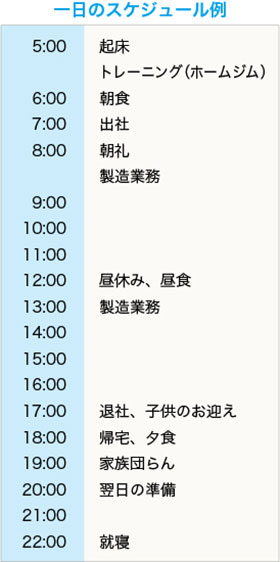 一日のスケジュール例

| | |
|---|---|
| 5:00 | 起床 |
| | トレーニング（ホームジム） |
| 6:00 | 朝食 |
| 7:00 | 出社 |
| 8:00 | 朝礼 |
| | 製造業務 |
| 9:00 | |
| 10:00 | |
| 11:00 | |
| 12:00 | 昼休み、昼食 |
| 13:00 | 製造業務 |
| 14:00 | |
| 15:00 | |
| 16:00 | |
| 17:00 | 退社、子供のお迎え |
| 18:00 | 帰宅、夕食 |
| 19:00 | 家族団らん |
| 20:00 | 翌日の準備 |
| 21:00 | |
| 22:00 | 就寝 |